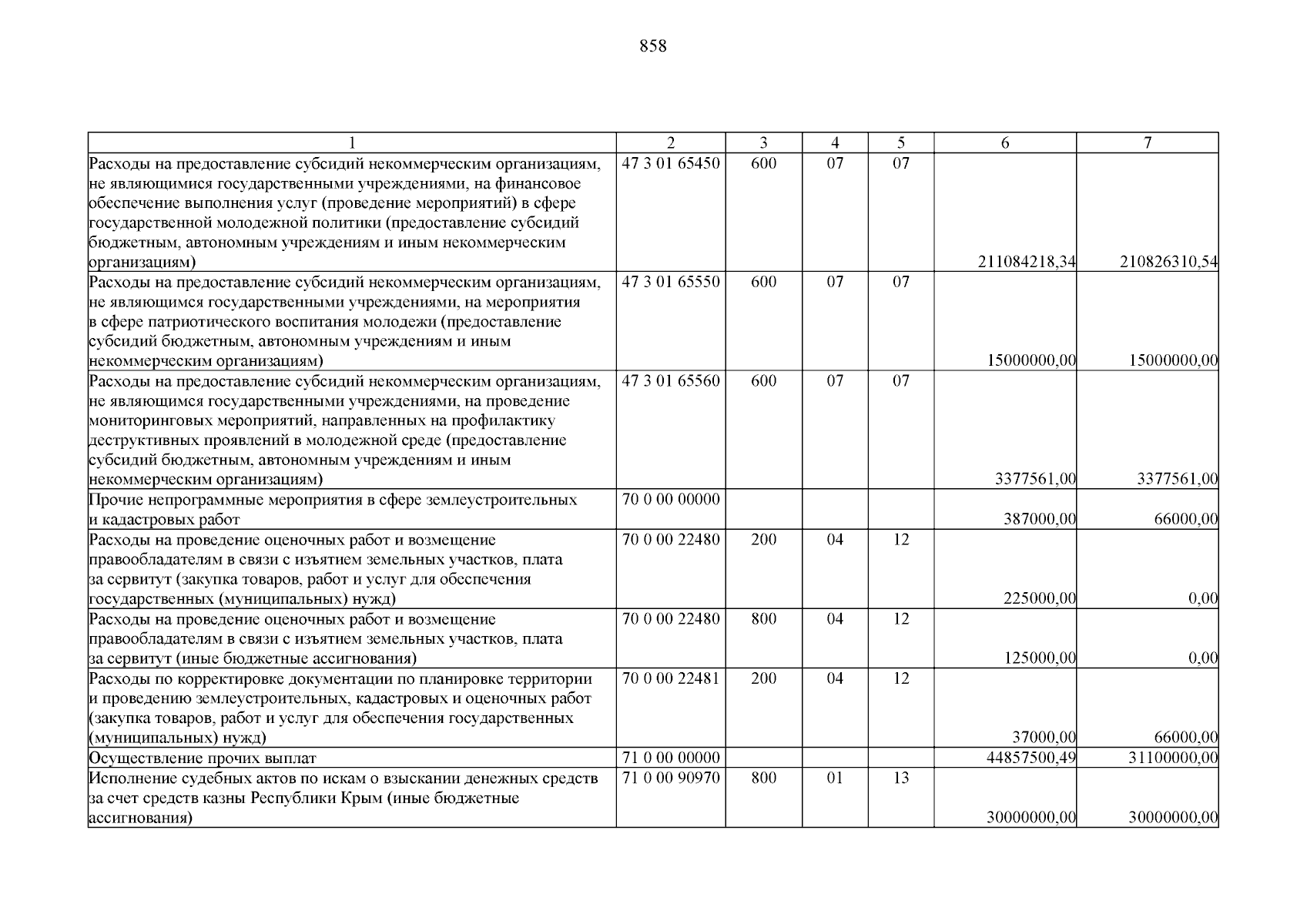 858

| 1 | 2 | 3 | 4 | 5 | 6 | 7 |
|---|---|---|---|---|---|---|
| Расходы на предоставление субсидий некоммерческим организациям, не являющимися государственными учреждениями, на финансовое обеспечение выполнения услуг (проведение мероприятий) в сфере государственной молодежной политики (предоставление субсидий бюджетным, автономным учреждениям и иным некоммерческим организациям) | 47 3 01 65450 | 600 | 07 | 07 | 211084218,34 | 210826310,54 |
| Расходы на предоставление субсидий некоммерческим организациям, не являющимся государственными учреждениями, на мероприятия в сфере патриотического воспитания молодежи (предоставление субсидий бюджетным, автономным учреждениям и иным некоммерческим организациям) | 47 3 01 65550 | 600 | 07 | 07 | 15000000,00 | 15000000,00 |
| Расходы на предоставление субсидий некоммерческим организациям, не являющимся государственными учреждениями, на проведение мониторинговых мероприятий, направленных на профилактику деструктивных проявлений в молодежной среде (предоставление субсидий бюджетным, автономным учреждениям и иным некоммерческим организациям) | 47 3 01 65560 | 600 | 07 | 07 | 3377561,00 | 3377561,00 |
| Прочие непрограммные мероприятия в сфере землеустроительных и кадастровых работ | 70 0 00 00000 | | | | 387000,00 | 66000,00 |
| Расходы на проведение оценочных работ и возмещение правообладателям в связи с изъятием земельных участков, плата за сервитут (закупка товаров, работ и услуг для обеспечения государственных (муниципальных) нужд) | 70 0 00 22480 | 200 | 04 | 12 | 225000,00 | 0,00 |
| Расходы на проведение оценочных работ и возмещение правообладателям в связи с изъятием земельных участков, плата за сервитут (иные бюджетные ассигнования) | 70 0 00 22480 | 800 | 04 | 12 | 125000,00 | 0,00 |
| Расходы по корректировке документации по планировке территории и проведению землеустроительных, кадастровых и оценочных работ (закупка товаров, работ и услуг для обеспечения государственных (муниципальных) нужд) | 70 0 00 22481 | 200 | 04 | 12 | 37000,00 | 66000,00 |
| Осуществление прочих выплат | 71 0 00 00000 | | | | 44857500,49 | 31100000,00 |
| Исполнение судебных актов по искам о взыскании денежных средств за счет средств казны Республики Крым (иные бюджетные ассигнования) | 71 0 00 90970 | 800 | 01 | 13 | 30000000,00 | 30000000,00 |